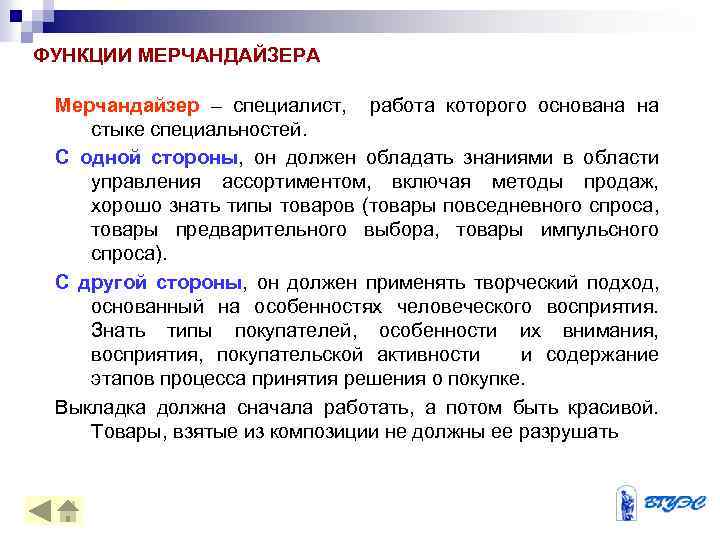 ФУНКЦИИ МЕРЧАНДАЙЗЕРА

Мерчандайзер – специалист, работа которого основана на стыке специальностей.

С одной стороны, он должен обладать знаниями в области управления ассортиментом, включая методы продаж, хорошо знать типы товаров (товары повседневного спроса, товары предварительного выбора, товары импульсного спроса).

С другой стороны, он должен применять творческий подход, основанный на особенностях человеческого восприятия. Знать типы покупателей, особенности их внимания, восприятия, покупательской активности и содержание этапов процесса принятия решения о покупке.

Выкладка должна сначала работать, а потом быть красивой. Товары, взятые из композиции не должны ее разрушать

ВГУЭС